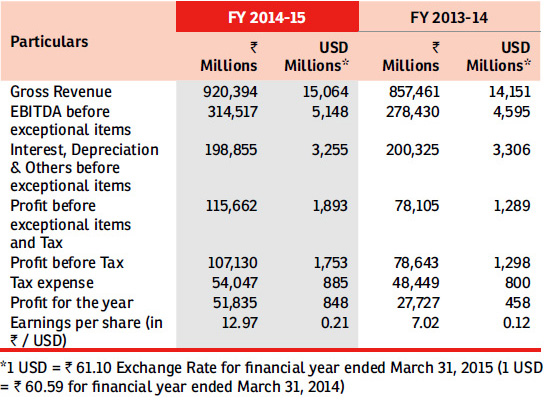 | Particulars | FY 2014-15 ₹ Millions | FY 2014-15 USD Millions* | FY 2013-14 ₹ Millions | FY 2013-14 USD Millions* |
|---|---|---|---|---|
| Gross Revenue | 920,394 | 15,064 | 857,461 | 14,151 |
| EBITDA before exceptional items | 314,517 | 5,148 | 278,430 | 4,595 |
| Interest, Depreciation & Others before exceptional items | 198,855 | 3,255 | 200,325 | 3,306 |
| Profit before exceptional items and Tax | 115,662 | 1,893 | 78,105 | 1,289 |
| Profit before Tax | 107,130 | 1,753 | 78,643 | 1,298 |
| Tax expense | 54,047 | 885 | 48,449 | 800 |
| Profit for the year | 51,835 | 848 | 27,727 | 458 |
| Earnings per share (in ₹ / USD) | 12.97 | 0.21 | 7.02 | 0.12 |

*1 USD = ₹ 61.10 Exchange Rate for financial year ended March 31, 2015 (1 USD = ₹ 60.59 for financial year ended March 31, 2014)